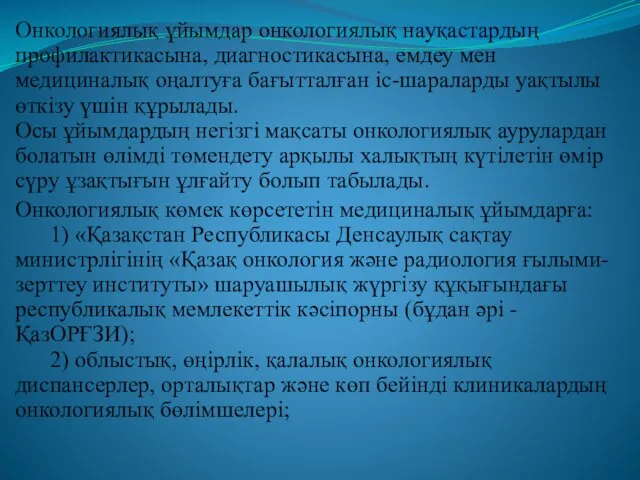 Онкологиялық ұйымдар онкологиялық науқастардың профилактикасына, диагностикасына, емдеу мен медициналық оңалтуға бағытталған іс-шараларды уақтылы өткізу үшін құрылады.
Осы ұйымдардың негізгі мақсаты онкологиялық аурулардан болатын өлімді төмендету арқылы халықтың күтілетін өмір сүру ұзақтығын ұлғайту болып табылады.

Онкологиялық көмек көрсететін медициналық ұйымдарға:
1) «Қазақстан Республикасы Денсаулық сақтау министрлігінің «Қазақ онкология және радиология ғылыми-зерттеу институты» шаруашылық жүргізу құқығындағы республикалық мемлекеттік кәсіпорны (бұдан әрі - ҚазОРҒЗИ);
2) облыстық, өңірлік, қалалық онкологиялық диспансерлер, орталықтар және көп бейінді клиникалардың онкологиялық бөлімшелері;